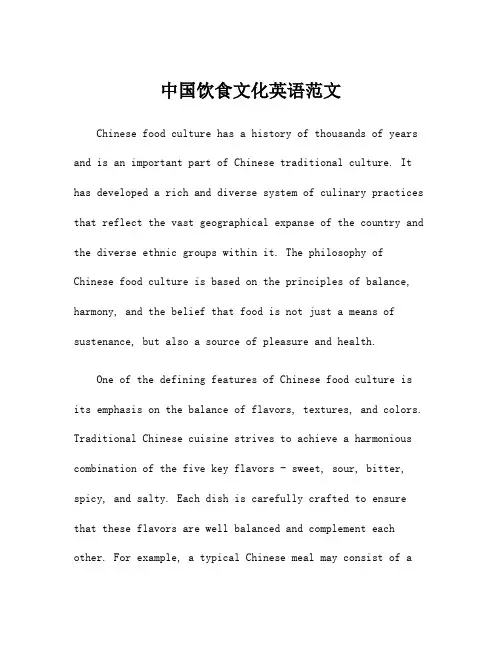 中国饮食文化英语范文

Chinese food culture has a history of thousands of years and is an important part of Chinese traditional culture. It has developed a rich and diverse system of culinary practices that reflect the vast geographical expanse of the country and the diverse ethnic groups within it. The philosophy of Chinese food culture is based on the principles of balance, harmony, and the belief that food is not just a means of sustenance, but also a source of pleasure and health.

One of the defining features of Chinese food culture is its emphasis on the balance of flavors, textures, and colors. Traditional Chinese cuisine strives to achieve a harmonious combination of the five key flavors - sweet, sour, bitter, spicy, and salty. Each dish is carefully crafted to ensure that these flavors are well balanced and complement each other. For example, a typical Chinese meal may consist of a